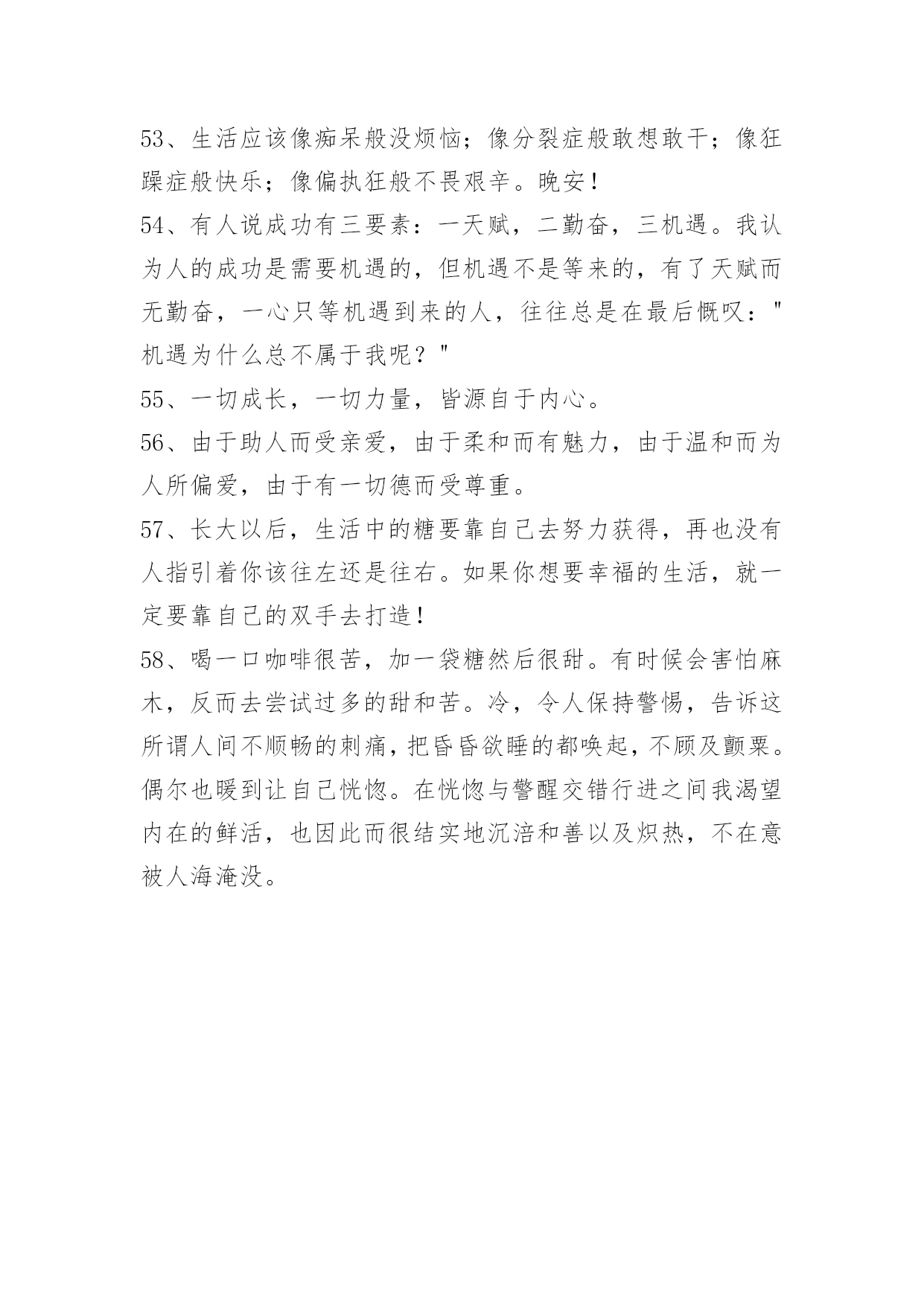 53、生活应该像痴呆般没烦恼；像分裂症般敢想敢干；像狂躁症般快乐；像偏执狂般不畏艰辛。晚安！

54、有人说成功有三要素：一天赋，二勤奋，三机遇。我认为人的成功是需要机遇的，但机遇不是等来的，有了天赋而无勤奋，一心只等机遇到来的人，往往总是在最后慨叹："机遇为什么总不属于我呢？"

55、一切成长，一切力量，皆源自于内心。

56、由于助人而受亲爱，由于柔和而有魅力，由于温和而为人所偏爱，由于有一切德而受尊重。

57、长大以后，生活中的糖要靠自己去努力获得，再也没有人指引着你该往左还是往右。如果你想要幸福的生活，就一定要靠自己的双手去打造！

58、喝一口咖啡很苦，加一袋糖然后很甜。有时候会害怕麻木，反而去尝试过多的甜和苦。冷，令人保持警惕，告诉这所谓人间不顺畅的刺痛，把昏昏欲睡的都唤起，不顾及颤栗。偶尔也暖到让自己恍惚。在恍惚与警醒交错行进之间我渴望内在的鲜活，也因此而很结实地沉涪和善以及炽热，不在意被人海淹没。